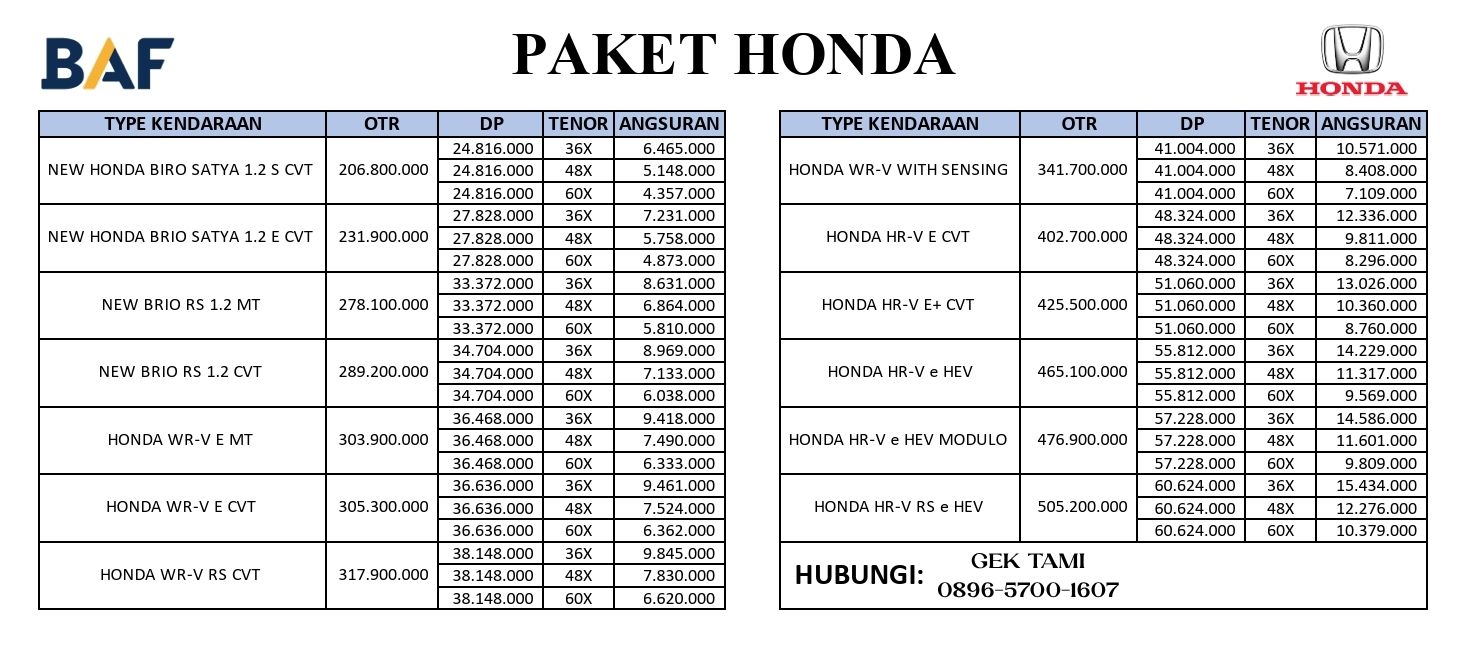 BAF

PAKET HONDA

HONDA

| TYPE KENDARAAN | OTR | DP | TENOR | ANGSURAN |
|---|---|---|---|---|
| NEW HONDA BIRO SATYA 1.2 S CVT | 206.800.000 | 24.816.000 | 36X | 6.465.000 |
| | | 24.816.000 | 48X | 5.148.000 |
| | | 24.816.000 | 60X | 4.357.000 |
| NEW HONDA BRIO SATYA 1.2 E CVT | 231.900.000 | 27.828.000 | 36X | 7.231.000 |
| | | 27.828.000 | 48X | 5.758.000 |
| | | 27.828.000 | 60X | 4.873.000 |
| NEW BRIO RS 1.2 MT | 278.100.000 | 33.372.000 | 36X | 8.631.000 |
| | | 33.372.000 | 48X | 6.864.000 |
| | | 33.372.000 | 60X | 5.810.000 |
| NEW BRIO RS 1.2 CVT | 289.200.000 | 34.704.000 | 36X | 8.969.000 |
| | | 34.704.000 | 48X | 7.133.000 |
| | | 34.704.000 | 60X | 6.038.000 |
| HONDA WR-V E MT | 303.900.000 | 36.468.000 | 36X | 9.418.000 |
| | | 36.468.000 | 48X | 7.490.000 |
| | | 36.468.000 | 60X | 6.333.000 |
| HONDA WR-V E CVT | 305.300.000 | 36.636.000 | 36X | 9.461.000 |
| | | 36.636.000 | 48X | 7.524.000 |
| | | 36.636.000 | 60X | 6.362.000 |
| HONDA WR-V RS CVT | 317.900.000 | 38.148.000 | 36X | 9.845.000 |
| | | 38.148.000 | 48X | 7.830.000 |
| | | 38.148.000 | 60X | 6.620.000 |

| TYPE KENDARAAN | OTR | DP | TENOR | ANGSURAN |
|---|---|---|---|---|
| HONDA WR-V WITH SENSING | 341.700.000 | 41.004.000 | 36X | 10.571.000 |
| | | 41.004.000 | 48X | 8.408.000 |
| | | 41.004.000 | 60X | 7.109.000 |
| HONDA HR-V E CVT | 402.700.000 | 48.324.000 | 36X | 12.336.000 |
| | | 48.324.000 | 48X | 9.811.000 |
| | | 48.324.000 | 60X | 8.296.000 |
| HONDA HR-V E+ CVT | 425.500.000 | 51.060.000 | 36X | 13.026.000 |
| | | 51.060.000 | 48X | 10.360.000 |
| | | 51.060.000 | 60X | 8.760.000 |
| HONDA HR-V e HEV | 465.100.000 | 55.812.000 | 36X | 14.229.000 |
| | | 55.812.000 | 48X | 11.317.000 |
| | | 55.812.000 | 60X | 9.569.000 |
| HONDA HR-V e HEV MODULO | 476.900.000 | 57.228.000 | 36X | 14.586.000 |
| | | 57.228.000 | 48X | 11.601.000 |
| | | 57.228.000 | 60X | 9.809.000 |
| HONDA HR-V RS e HEV | 505.200.000 | 60.624.000 | 36X | 15.434.000 |
| | | 60.624.000 | 48X | 12.276.000 |
| | | 60.624.000 | 60X | 10.379.000 |

HUBUNGI: GEK TAMI 0896-5700-1607